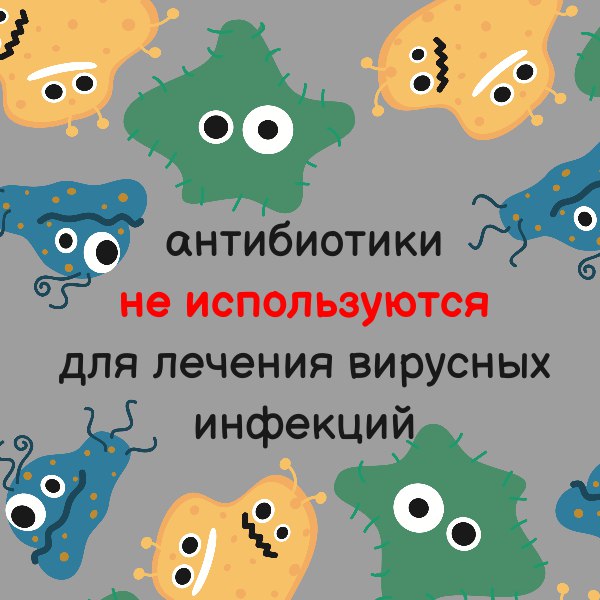 антибиотики
не используются
для лечения вирусных
инфекций